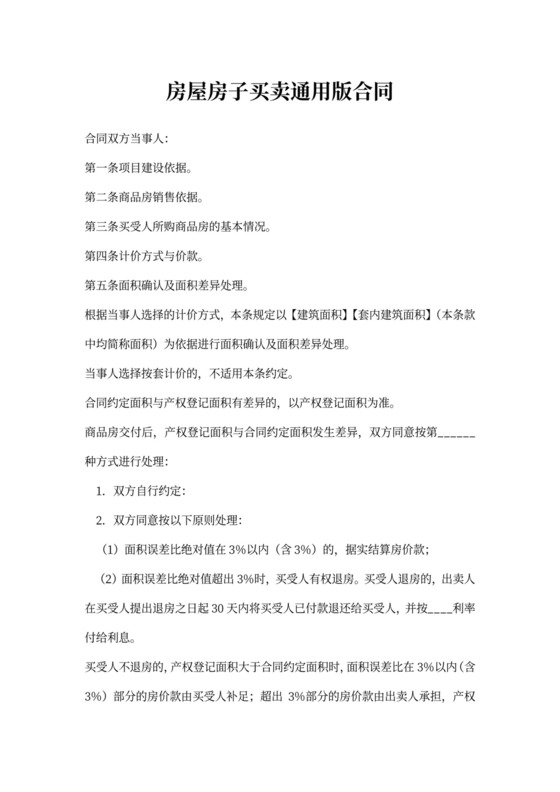 房屋房子买卖通用版合同

合同双方当事人:

第一条项目建设依据。

第二条商品房销售依据。

第三条买受人所购商品房的基本情况。

第四条计价方式与价款。

第五条面积确认及面积差异处理。

根据当事人选择的计价方式，本条规定以【建筑面积】【套内建筑面积】（本条款中均简称面积）为依据进行面积确认及面积差异处理。

当事人选择按套计价的，不适用本条约定。

合同约定面积与产权登记面积有差异的，以产权登记面积为准。

商品房交付后，产权登记面积与合同约定面积发生差异，双方同意按第______种方式进行处理:

1. 双方自行约定:

2. 双方同意按以下原则处理:

（1）面积误差比绝对值在 3%以内（含 3%）的，据实结算房价款;

（2）面积误差比绝对值超出 3%时，买受人有权退房。买受人退房的，出卖人在买受人提出退房之日起 30 天内将买受人已付款退还给买受人，并按____利率付给利息。

买受人不退房的，产权登记面积大于合同约定面积时，面积误差比在 3%以内（含 3%）部分的房价款由买受人补足；超出 3%部分的房价款由出卖人承担，产权